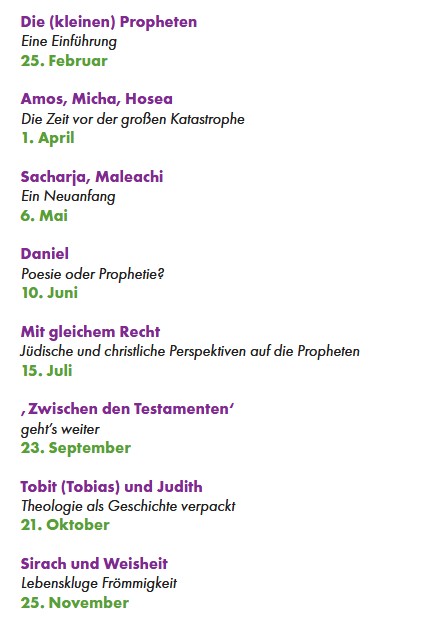 Die (kleinen) Propheten
Eine Einführung
25. Februar

Amos, Micha, Hosea
Die Zeit vor der großen Katastrophe
1. April

Sacharja, Maleachi
Ein Neuanfang
6. Mai

Daniel
Poesie oder Prophetie?
10. Juni

Mit gleichem Recht
Jüdische und christliche Perspektiven auf die Propheten
15. Juli

‚Zwischen den Testamenten'
geht's weiter
23. September

Tobit (Tobias) und Judith
Theologie als Geschichte verpackt
21. Oktober

Sirach und Weisheit
Lebenskluge Frömmigkeit
25. November